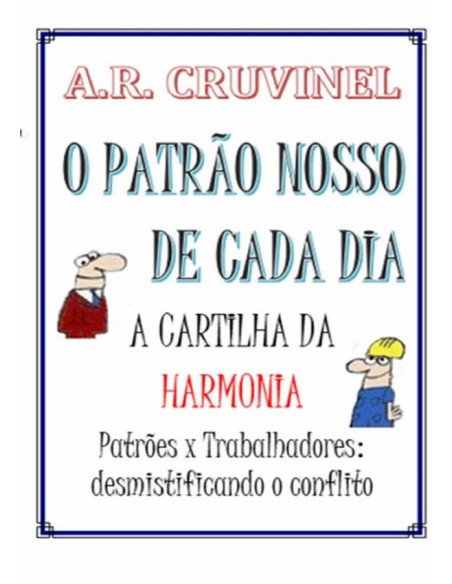 A.R. CRUVINEL

O PATRÃO NOSSO DE CADA DIA

A CARTILHA DA HARMONIA

Patrões x Trabalhadores: desmistificando o conflito